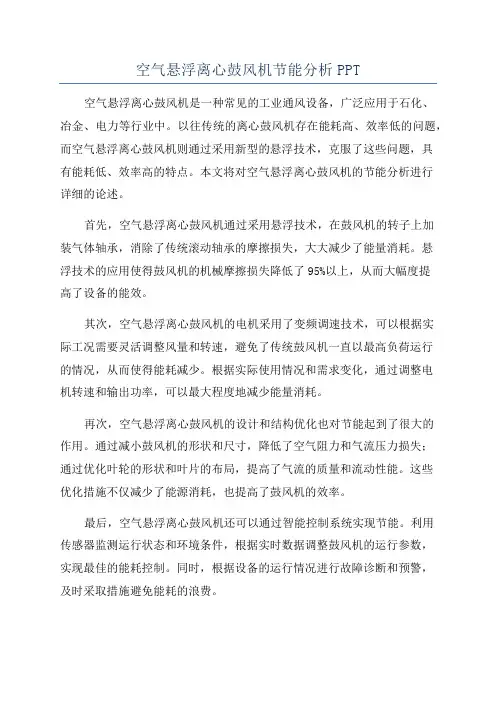 空气悬浮离心鼓风机节能分析 PPT

空气悬浮离心鼓风机是一种常见的工业通风设备，广泛应用于石化、冶金、电力等行业中。以往传统的离心鼓风机存在能耗高、效率低的问题，而空气悬浮离心鼓风机则通过采用新型的悬浮技术，克服了这些问题，具有能耗低、效率高的特点。本文将对空气悬浮离心鼓风机的节能分析进行详细的论述。

首先，空气悬浮离心鼓风机通过采用悬浮技术，在鼓风机的转子上加装气体轴承，消除了传统滚动轴承的摩擦损失，大大减少了能量消耗。悬浮技术的应用使得鼓风机的机械摩擦损失降低了 95%以上，从而大幅度提高了设备的能效。

其次，空气悬浮离心鼓风机的电机采用了变频调速技术，可以根据实际工况需要灵活调整风量和转速，避免了传统鼓风机一直以最高负荷运行的情况，从而使得能耗减少。根据实际使用情况和需求变化，通过调整电机转速和输出功率，可以最大程度地减少能量消耗。

再次，空气悬浮离心鼓风机的设计和结构优化也对节能起到了很大的作用。通过减小鼓风机的形状和尺寸，降低了空气阻力和气流压力损失；通过优化叶轮的形状和叶片的布局，提高了气流的质量和流动性能。这些优化措施不仅减少了能源消耗，也提高了鼓风机的效率。

最后，空气悬浮离心鼓风机还可以通过智能控制系统实现节能。利用传感器监测运行状态和环境条件，根据实时数据调整鼓风机的运行参数，实现最佳的能耗控制。同时，根据设备的运行情况进行故障诊断和预警，及时采取措施避免能耗的浪费。